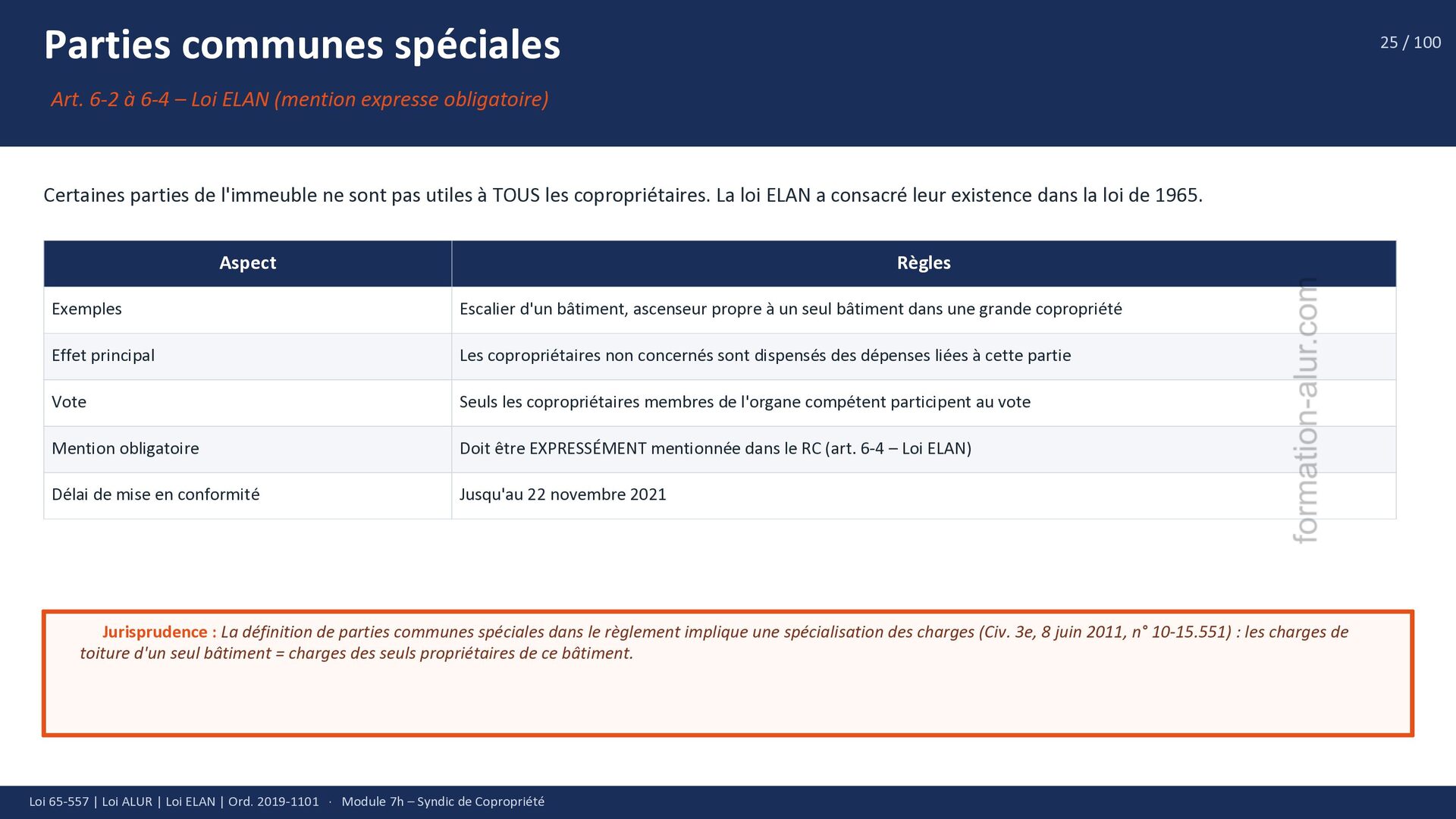 Parties communes spéciales

25 / 100

Art. 6-2 à 6-4 – Loi ELAN (mention expresse obligatoire)

Certaines parties de l'immeuble ne sont pas utiles à TOUS les copropriétaires. La loi ELAN a consacré leur existence dans la loi de 1965.

| Aspect | Règles |
|---|---|
| Exemples | Escalier d'un bâtiment, ascenseur propre à un seul bâtiment dans une grande copropriété |
| Effet principal | Les copropriétaires non concernés sont dispensés des dépenses liées à cette partie |
| Vote | Seuls les copropriétaires membres de l'organe compétent participent au vote |
| Mention obligatoire | Doit être EXPRESSÉMENT mentionnée dans le RC (art. 6-4 – Loi ELAN) |
| Délai de mise en conformité | Jusqu'au 22 novembre 2021 |

formation-alur.com

Jurisprudence : La définition de parties communes spéciales dans le règlement implique une spécialisation des charges (Civ. 3e, 8 juin 2011, n° 10-15.551) : les charges de toiture d'un seul bâtiment = charges des seuls propriétaires de ce bâtiment.

Loi 65-557 | Loi ALUR | Loi ELAN | Ord. 2019-1101 · Module 7h – Syndic de Copropriété